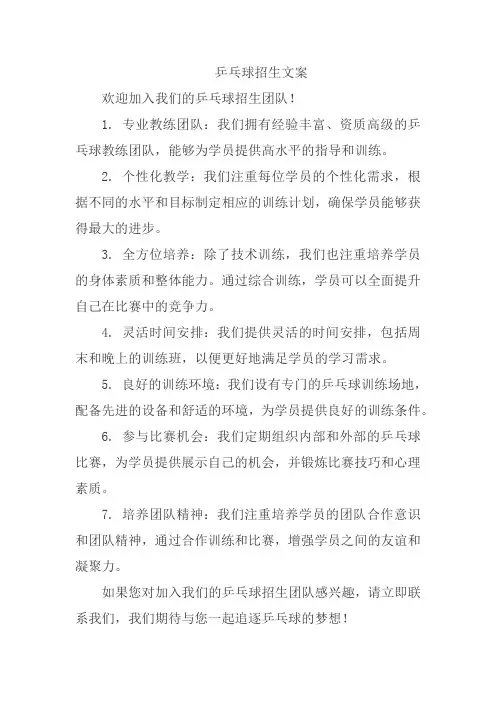 乒乓球招生文案

欢迎加入我们的乒乓球招生团队！

1. 专业教练团队：我们拥有经验丰富、资质高级的乒乓球教练团队，能够为学员提供高水平的指导和训练。

2. 个性化教学：我们注重每位学员的个性化需求，根据不同的水平和目标制定相应的训练计划，确保学员能够获得最大的进步。

3. 全方位培养：除了技术训练，我们也注重培养学员的身体素质和整体能力。通过综合训练，学员可以全面提升自己在比赛中的竞争力。

4. 灵活时间安排：我们提供灵活的时间安排，包括周末和晚上的训练班，以便更好地满足学员的学习需求。

5. 良好的训练环境：我们设有专门的乒乓球训练场地，配备先进的设备和舒适的环境，为学员提供良好的训练条件。

6. 参与比赛机会：我们定期组织内部和外部的乒乓球比赛，为学员提供展示自己的机会，并锻炼比赛技巧和心理素质。

7. 培养团队精神：我们注重培养学员的团队合作意识和团队精神，通过合作训练和比赛，增强学员之间的友谊和凝聚力。

如果您对加入我们的乒乓球招生团队感兴趣，请立即联系我们，我们期待与您一起追逐乒乓球的梦想！